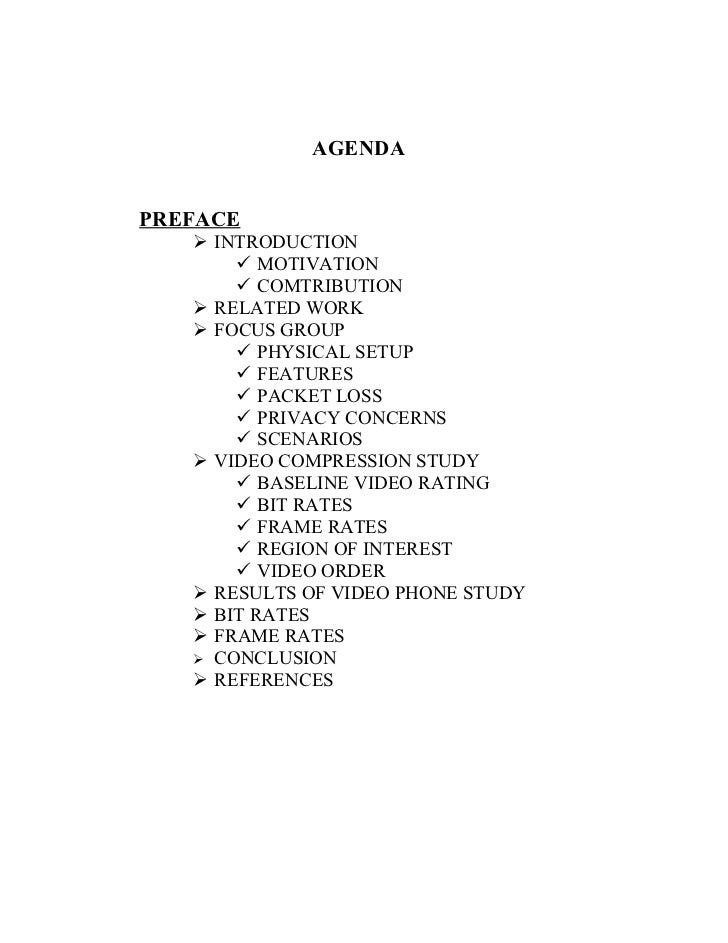 AGENDA

PREFACE
➢ INTRODUCTION
✓ MOTIVATION
✓ COMTRIBUTION
➢ RELATED WORK
➢ FOCUS GROUP
✓ PHYSICAL SETUP
✓ FEATURES
✓ PACKET LOSS
✓ PRIVACY CONCERNS
✓ SCENARIOS
➢ VIDEO COMPRESSION STUDY
✓ BASELINE VIDEO RATING
✓ BIT RATES
✓ FRAME RATES
✓ REGION OF INTEREST
✓ VIDEO ORDER
➢ RESULTS OF VIDEO PHONE STUDY
➢ BIT RATES
➢ FRAME RATES
➢ CONCLUSION
➢ REFERENCES